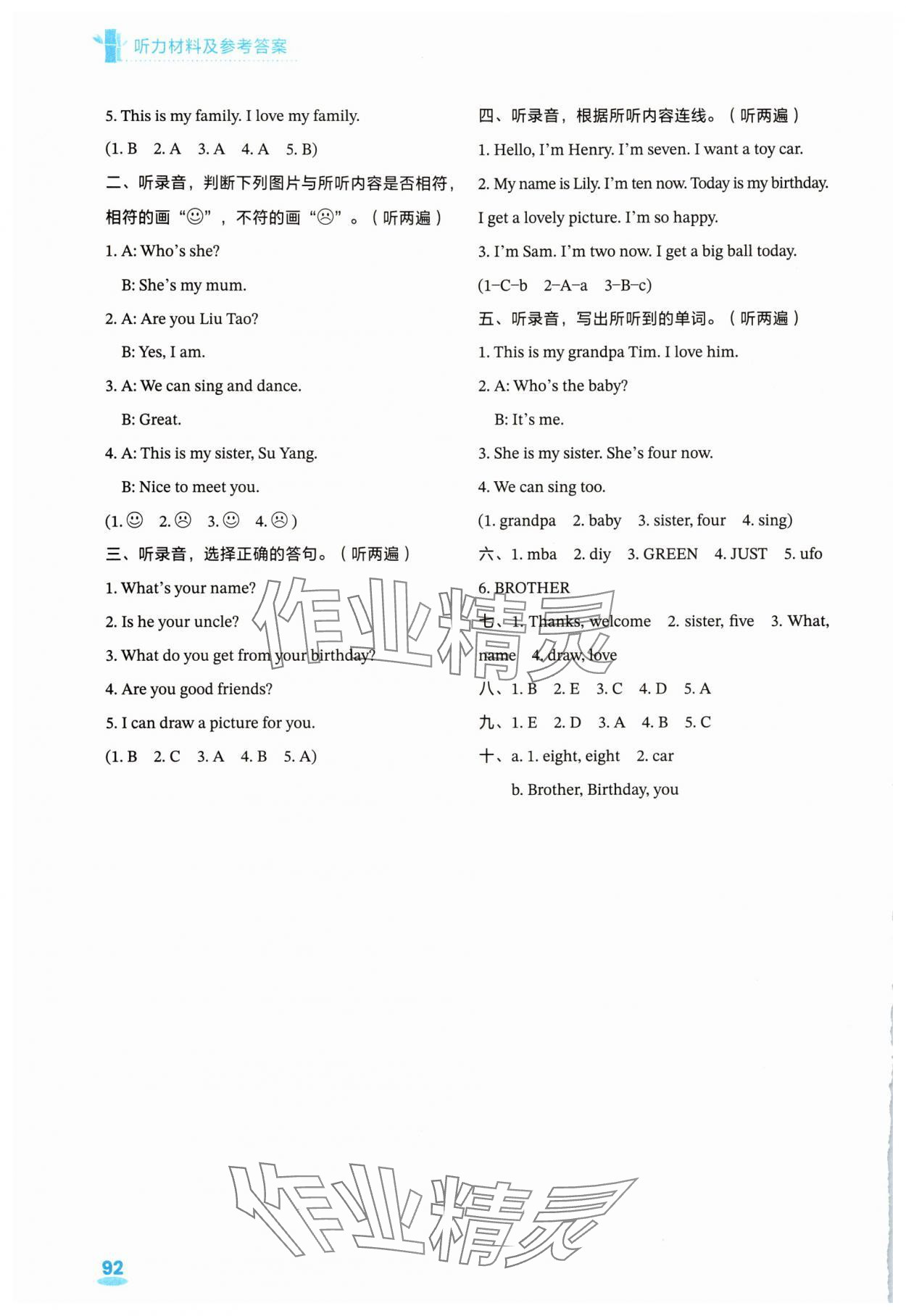 听力材料及参考答案

5. This is my family. I love my family.

(1. B 2. A 3. A 4. A 5. B)

二、听录音，判断下列图片与所听内容是否相符，相符的画“☺”，不符的画“☹”。（听两遍）

1. A: Who's she?

B: She's my mum.

2. A: Are you Liu Tao?

B: Yes, I am.

3. A: We can sing and dance.

B: Great.

4. A: This is my sister, Su Yang.

B: Nice to meet you.

(1. ☺ 2. ☹ 3. ☺ 4. ☹)

三、听录音，选择正确的答句。（听两遍）

1. What's your name?

2. Is he your uncle?

3. What do you get from your birthday?

4. Are you good friends?

5. I can draw a picture for you.

(1. B 2. C 3. A 4. B 5. A)

四、听录音，根据所听内容连线。（听两遍）

1. Hello, I'm Henry. I'm seven. I want a toy car.

2. My name is Lily. I'm ten now. Today is my birthday. I get a lovely picture. I'm so happy.

3. I'm Sam. I'm two now. I get a big ball today.

(1–C–b 2–A–a 3–B–c)

五、听录音，写出所听到的单词。（听两遍）

1. This is my grandpa Tim. I love him.

2. A: Who's the baby?

B: It's me.

3. She is my sister. She's four now.

4. We can sing too.

(1. grandpa 2. baby 3. sister, four 4. sing)

六、1. mba 2. diy 3. GREEN 4. JUST 5. ufo 6. BROTHER

七、1. Thanks, welcome 2. sister, five 3. What, name 4. draw, love

八、1. B 2. E 3. C 4. D 5. A

九、1. E 2. D 3. A 4. B 5. C

十、a. 1. eight, eight 2. car

b. Brother, Birthday, you

作业精灵

作业精灵

92